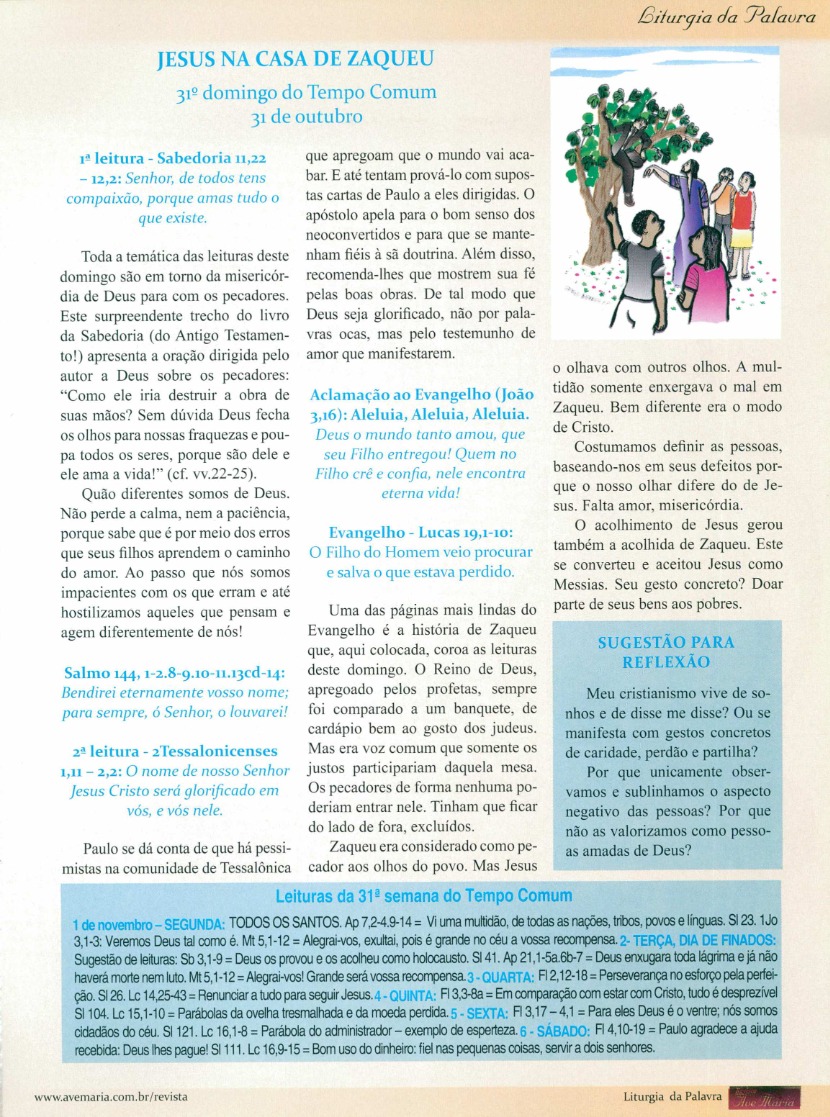 Liturgia da Palavra

JESUS NA CASA DE ZAQUEU

31º domingo do Tempo Comum
31 de outubro

1ª leitura - Sabedoria 11,22 – 12,2: Senhor, de todos tens compaixão, porque amas tudo o que existe.

Toda a temática das leituras deste domingo são em torno da misericórdia de Deus para com os pecadores. Este surpreendente trecho do livro da Sabedoria (do Antigo Testamento!) apresenta a oração dirigida pelo autor a Deus sobre os pecadores: "Como ele iria destruir a obra de suas mãos? Sem dúvida Deus fecha os olhos para nossas fraquezas e poupa todos os seres, porque são dele e ele ama a vida!" (cf. vv.22-25).

Quão diferentes somos de Deus. Não perde a calma, nem a paciência, porque sabe que é por meio dos erros que seus filhos aprendem o caminho do amor. Ao passo que nós somos impacientes com os que erram e até hostilizamos aqueles que pensam e agem diferentemente de nós!

Salmo 144, 1-2.8-9.10-11.13cd-14: Bendirei eternamente vosso nome; para sempre, ó Senhor, o louvarei!

2ª leitura - 2Tessalonicenses 1,11 – 2,2: O nome de nosso Senhor Jesus Cristo será glorificado em vós, e vós nele.

Paulo se dá conta de que há pessimistas na comunidade de Tessalônica que apregoam que o mundo vai acabar. E até tentam prová-lo com supostas cartas de Paulo a eles dirigidas. O apóstolo apela para o bom senso dos neoconvertidos e para que se mantenham fiéis à sã doutrina. Além disso, recomenda-lhes que mostrem sua fé pelas boas obras. De tal modo que Deus seja glorificado, não por palavras ocas, mas pelo testemunho de amor que manifestarem.

Aclamação ao Evangelho (João 3,16): Aleluia, Aleluia, Aleluia. Deus o mundo tanto amou, que seu Filho entregou! Quem no Filho crê e confia, nele encontra eterna vida!

Evangelho - Lucas 19,1-10: O Filho do Homem veio procurar e salva o que estava perdido.

Uma das páginas mais lindas do Evangelho é a história de Zaqueu que, aqui colocada, coroa as leituras deste domingo. O Reino de Deus, apregoado pelos profetas, sempre foi comparado a um banquete, de cardápio bem ao gosto dos judeus. Mas era voz comum que somente os justos participariam daquela mesa. Os pecadores de forma nenhuma poderiam entrar nele. Tinham que ficar do lado de fora, excluídos.

Zaqueu era considerado como pecador aos olhos do povo. Mas Jesus o olhava com outros olhos. A multidão somente enxergava o mal em Zaqueu. Bem diferente era o modo de Cristo.

Costumamos definir as pessoas, baseando-nos em seus defeitos porque o nosso olhar difere do de Jesus. Falta amor, misericórdia.

O acolhimento de Jesus gerou também a acolhida de Zaqueu. Este se converteu e aceitou Jesus como Messias. Seu gesto concreto? Doar parte de seus bens aos pobres.

SUGESTÃO PARA REFLEXÃO

Meu cristianismo vive de sonhos e de disse me disse? Ou se manifesta com gestos concretos de caridade, perdão e partilha?

Por que unicamente observamos e sublinhamos o aspecto negativo das pessoas? Por que não as valorizamos como pessoas amadas de Deus?

Leituras da 31ª semana do Tempo Comum

1 de novembro – SEGUNDA: TODOS OS SANTOS. Ap 7,2-4.9-14 = Vi uma multidão, de todas as nações, tribos, povos e línguas. Sl 23. 1Jo 3,1-3: Veremos Deus tal como é. Mt 5,1-12 = Alegrai-vos, exultai, pois é grande no céu a vossa recompensa. 2- TERÇA, DIA DE FINADOS: Sugestão de leituras: Sb 3,1-9 = Deus os provou e os acolheu como holocausto. Sl 41. Ap 21,1-5a.6b-7 = Deus enxugara toda lágrima e já não haverá morte nem luto. Mt 5,1-12 = Alegrai-vos! Grande será vossa recompensa. 3 - QUARTA: Fl 2,12-18 = Perseverança no esforço pela perfeição. Sl 26. Lc 14,25-43 = Renunciar a tudo para seguir Jesus. 4 - QUINTA: Fl 3,3-8a = Em comparação com estar com Cristo, tudo é desprezível Sl 104. Lc 15,1-10 = Parábolas da ovelha tresmalhada e da moeda perdida. 5 - SEXTA: Fl 3,17 – 4,1 = Para eles Deus é o ventre; nós somos cidadãos do céu. Sl 121. Lc 16,1-8 = Parábola do administrador – exemplo de esperteza. 6 - SÁBADO: Fl 4,10-19 = Paulo agradece a ajuda recebida: Deus lhes pague! Sl 111. Lc 16,9-15 = Bom uso do dinheiro: fiel nas pequenas coisas, servir a dois senhores.

www.avemaria.com.br/revista

Liturgia da Palavra

Ave Maria